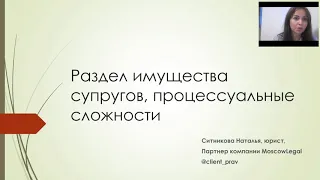 Раздел имущества супругов, процессуальные сложности

Ситникова Наталья, юрист,
Партнер компании MoscowLegal
@client_prav